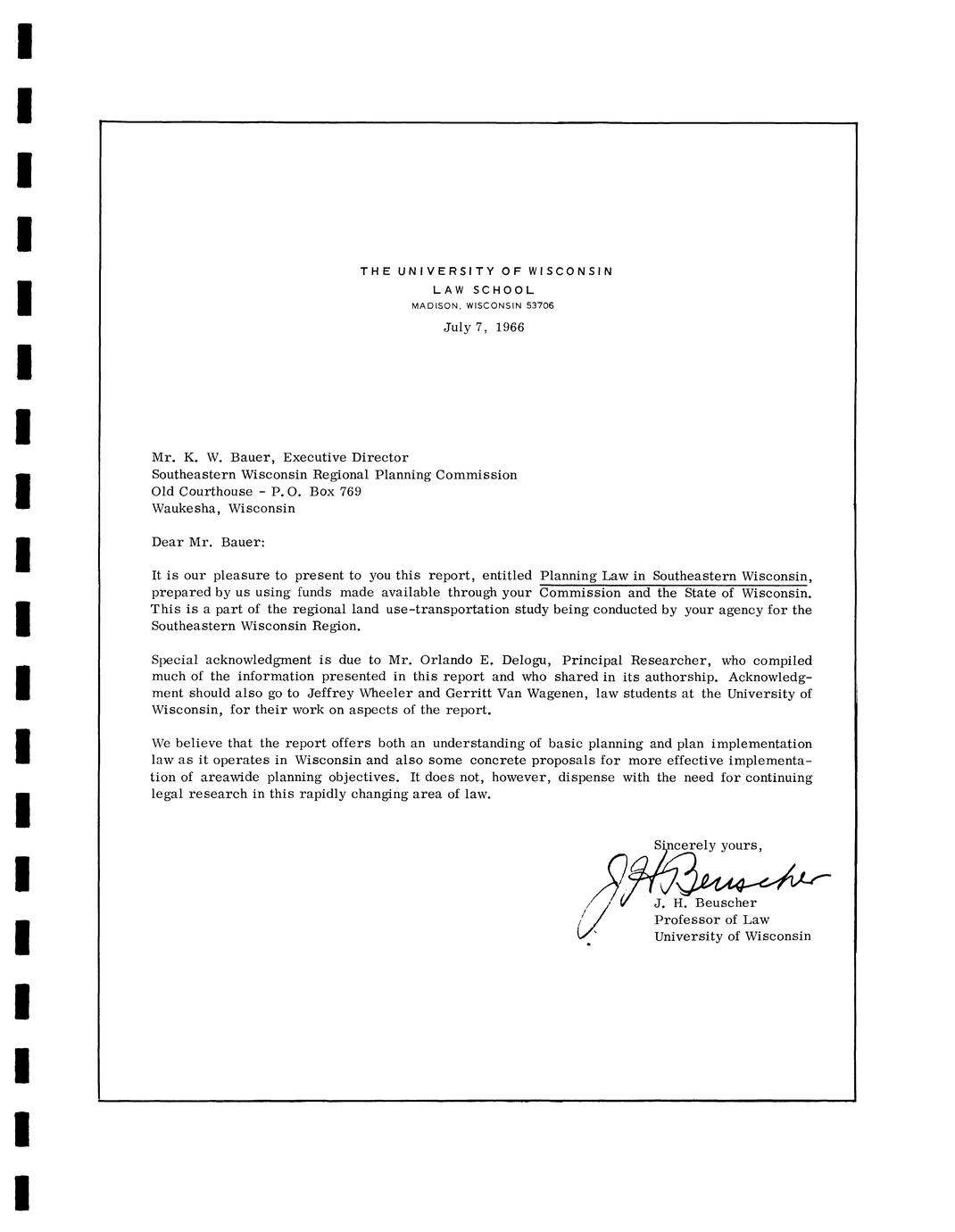 THE UNIVERSITY OF WISCONSIN
LAW SCHOOL
MADISON, WISCONSIN 53706

July 7, 1966

Mr. K. W. Bauer, Executive Director
Southeastern Wisconsin Regional Planning Commission
Old Courthouse - P.O. Box 769
Waukesha, Wisconsin

Dear Mr. Bauer:

It is our pleasure to present to you this report, entitled Planning Law in Southeastern Wisconsin, prepared by us using funds made available through your Commission and the State of Wisconsin. This is a part of the regional land use-transportation study being conducted by your agency for the Southeastern Wisconsin Region.

Special acknowledgment is due to Mr. Orlando E. Delogu, Principal Researcher, who compiled much of the information presented in this report and who shared in its authorship. Acknowledgment should also go to Jeffrey Wheeler and Gerritt Van Wagenen, law students at the University of Wisconsin, for their work on aspects of the report.

We believe that the report offers both an understanding of basic planning and plan implementation law as it operates in Wisconsin and also some concrete proposals for more effective implementation of areawide planning objectives. It does not, however, dispense with the need for continuing legal research in this rapidly changing area of law.

Sincerely yours,

J H Beuscher

J. H. Beuscher
Professor of Law
University of Wisconsin